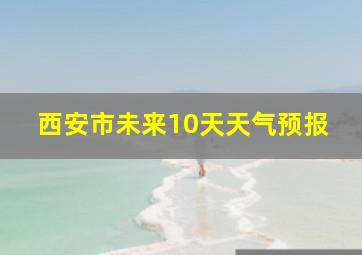 西安市未来10天天气预报